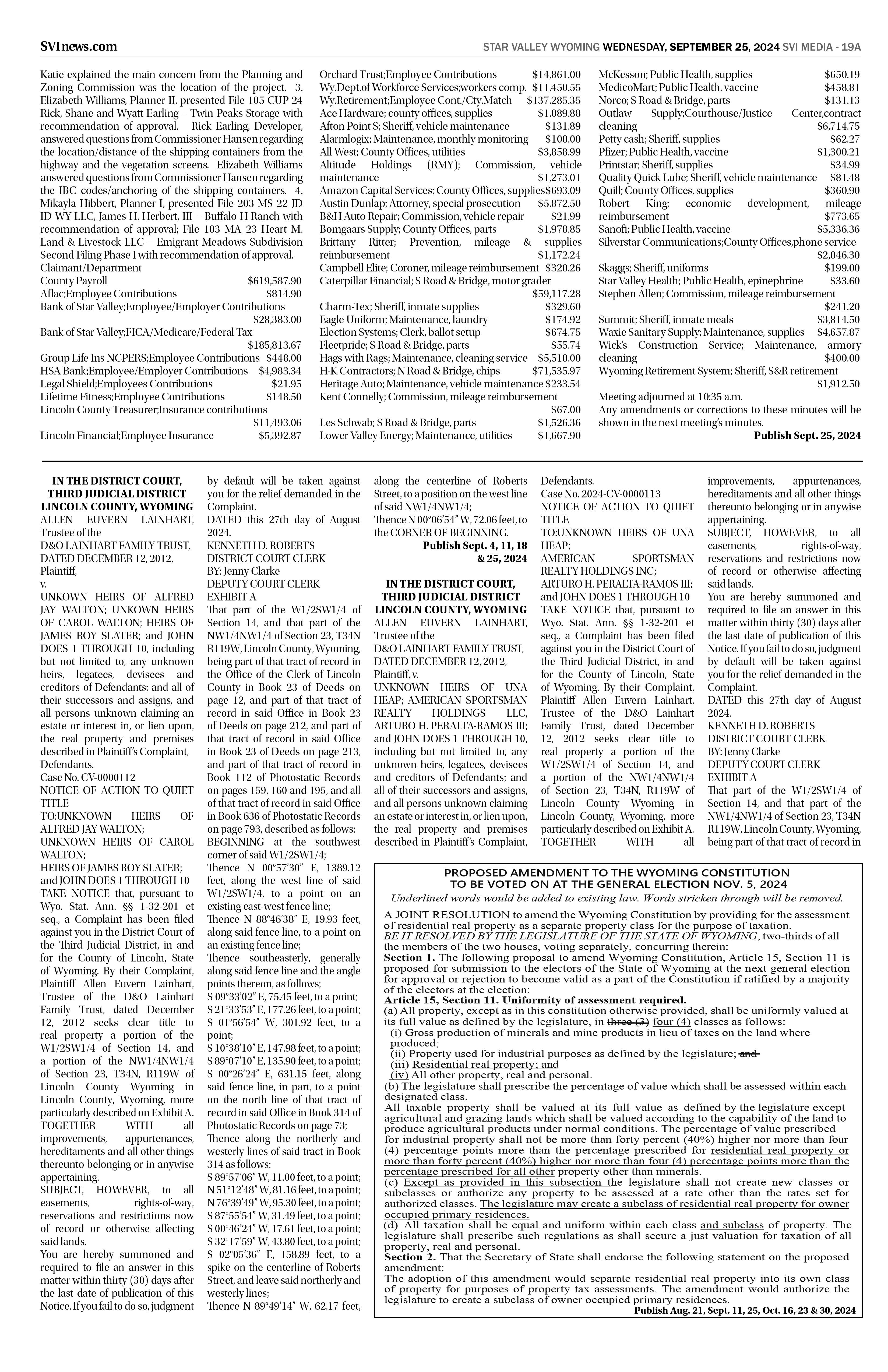 SVInews.com

STAR VALLEY WYOMING WEDNESDAY, SEPTEMBER 25, 2024 SVI MEDIA - 19A

Katie explained the main concern from the Planning and Zoning Commission was the location of the project. 3. Elizabeth Williams, Planner II, presented File 105 CUP 24 Rick, Shane and Wyatt Earling – Twin Peaks Storage with recommendation of approval. Rick Earling, Developer, answered questions from Commissioner Hansen regarding the location/distance of the shipping containers from the highway and the vegetation screens. Elizabeth Williams answered questions from Commissioner Hansen regarding the IBC codes/anchoring of the shipping containers. 4. Mikayla Hibbert, Planner I, presented File 203 MS 22 JD ID WY LLC, James H. Herbert, III – Buffalo H Ranch with recommendation of approval; File 103 MA 23 Heart M. Land & Livestock LLC – Emigrant Meadows Subdivision Second Filing Phase I with recommendation of approval.
Claimant/Department
County Payroll $619,587.90
Aflac;Employee Contributions $814.90
Bank of Star Valley;Employee/Employer Contributions $28,383.00
Bank of Star Valley;FICA/Medicare/Federal Tax $185,813.67
Group Life Ins NCPERS;Employee Contributions $448.00
HSA Bank;Employee/Employer Contributions $4,983.34
Legal Shield;Employees Contributions $21.95
Lifetime Fitness;Employee Contributions $148.50
Lincoln County Treasurer;Insurance contributions $11,493.06
Lincoln Financial;Employee Insurance $5,392.87

Orchard Trust;Employee Contributions $14,861.00
Wy.Dept.of Workforce Services;workers comp. $11,450.55
Wy.Retirement;Employee Cont./Cty.Match $137,285.35
Ace Hardware; county offices, supplies $1,089.88
Afton Point S; Sheriff, vehicle maintenance $131.89
Alarmlogix; Maintenance, monthly monitoring $100.00
All West; County Offices, utilities $3,858.99
Altitude Holdings (RMY); Commission, vehicle maintenance $1,273.01
Amazon Capital Services; County Offices, supplies $693.09
Austin Dunlap; Attorney, special prosecution $5,872.50
B&H Auto Repair; Commission, vehicle repair $21.99
Bomgaars Supply; County Offices, parts $1,978.85
Brittany Ritter; Prevention, mileage & supplies reimbursement $1,172.24
Campbell Elite; Coroner, mileage reimbursement $320.26
Caterpillar Financial; S Road & Bridge, motor grader $59,117.28
Charm-Tex; Sheriff, inmate supplies $329.60
Eagle Uniform; Maintenance, laundry $174.92
Election Systems; Clerk, ballot setup $674.75
Fleetpride; S Road & Bridge, parts $55.74
Hags with Rags; Maintenance, cleaning service $5,510.00
H-K Contractors; N Road & Bridge, chips $71,535.97
Heritage Auto; Maintenance, vehicle maintenance $233.54
Kent Connelly; Commission, mileage reimbursement $67.00
Les Schwab; S Road & Bridge, parts $1,526.36
Lower Valley Energy; Maintenance, utilities $1,667.90

McKesson; Public Health, supplies $650.19
MedicoMart; Public Health, vaccine $458.81
Norco; S Road & Bridge, parts $131.13
Outlaw Supply;Courthouse/Justice Center,contract cleaning $6,714.75
Petty cash; Sheriff, supplies $62.27
Pfizer; Public Health, vaccine $1,300.21
Printstar; Sheriff, supplies $34.99
Quality Quick Lube; Sheriff, vehicle maintenance $81.48
Quill; County Offices, supplies $360.90
Robert King; economic development, mileage reimbursement $773.65
Sanofi; Public Health, vaccine $5,336.36
Silverstar Communications;County Offices,phone service $2,046.30
Skaggs; Sheriff, uniforms $199.00
Star Valley Health; Public Health, epinephrine $33.60
Stephen Allen; Commission, mileage reimbursement $241.20
Summit; Sheriff, inmate meals $3,814.50
Waxie Sanitary Supply; Maintenance, supplies $4,657.87
Wick's Construction Service; Maintenance, armory cleaning $400.00
Wyoming Retirement System; Sheriff, S&R retirement $1,912.50
Meeting adjourned at 10:35 a.m.
Any amendments or corrections to these minutes will be shown in the next meeting's minutes.
Publish Sept. 25, 2024

IN THE DISTRICT COURT, THIRD JUDICIAL DISTRICT LINCOLN COUNTY, WYOMING
ALLEN EUVERN LAINHART, Trustee of the
D&O LAINHART FAMILY TRUST, DATED DECEMBER 12, 2012,
Plaintiff,
v.
UNKOWN HEIRS OF ALFRED JAY WALTON; UNKOWN HEIRS OF CAROL WALTON; HEIRS OF JAMES ROY SLATER; and JOHN DOES 1 THROUGH 10, including but not limited to, any unknown heirs, legatees, devisees and creditors of Defendants; and all of their successors and assigns, and all persons unknown claiming an estate or interest in, or lien upon, the real property and premises described in Plaintiff's Complaint,
Defendants.
Case No. CV-0000112
NOTICE OF ACTION TO QUIET TITLE
TO:UNKNOWN HEIRS OF ALFRED JAY WALTON;
UNKNOWN HEIRS OF CAROL WALTON;
HEIRS OF JAMES ROY SLATER;
and JOHN DOES 1 THROUGH 10
TAKE NOTICE that, pursuant to Wyo. Stat. Ann. §§ 1-32-201 et seq., a Complaint has been filed against you in the District Court of the Third Judicial District, in and for the County of Lincoln, State of Wyoming. By their Complaint, Plaintiff Allen Euvern Lainhart, Trustee of the D&O Lainhart Family Trust, dated December 12, 2012 seeks clear title to real property a portion of the W1/2SW1/4 of Section 14, and a portion of the NW1/4NW1/4 of Section 23, T34N, R119W of Lincoln County Wyoming in Lincoln County, Wyoming, more particularly described on Exhibit A.
TOGETHER WITH all improvements, appurtenances, hereditaments and all other things thereunto belonging or in anywise appertaining.
SUBJECT, HOWEVER, to all easements, rights-of-way, reservations and restrictions now of record or otherwise affecting said lands.
You are hereby summoned and required to file an answer in this matter within thirty (30) days after the last date of publication of this Notice. If you fail to do so, judgment by default will be taken against you for the relief demanded in the Complaint.
DATED this 27th day of August 2024.
KENNETH D. ROBERTS
DISTRICT COURT CLERK
BY: Jenny Clarke
DEPUTY COURT CLERK
EXHIBIT A
That part of the W1/2SW1/4 of Section 14, and that part of the NW1/4NW1/4 of Section 23, T34N R119W, Lincoln County, Wyoming, being part of that tract of record in the Office of the Clerk of Lincoln County in Book 23 of Deeds on page 12, and part of that tract of record in said Office in Book 23 of Deeds on page 212, and part of that tract of record in said Office in Book 23 of Deeds on page 213, and part of that tract of record in Book 112 of Photostatic Records on pages 159, 160 and 195, and all of that tract of record in said Office in Book 636 of Photostatic Records on page 793, described as follows:
BEGINNING at the southwest corner of said W1/2SW1/4;
Thence N 00°57'30" E, 1389.12 feet, along the west line of said W1/2SW1/4, to a point on an existing east-west fence line;
Thence N 88°46'38" E, 19.93 feet, along said fence line, to a point on an existing fence line;
Thence southeasterly, generally along said fence line and the angle points thereon, as follows;
S 09°33'02" E, 75.45 feet, to a point;
S 21°33'53" E, 177.26 feet, to a point;
S 01°56'54" W, 301.92 feet, to a point;
S 10°38'10" E, 147.98 feet, to a point;
S 89°07'10" E, 135.90 feet, to a point;
S 00°26'24" E, 631.15 feet, along said fence line, in part, to a point on the north line of that tract of record in said Office in Book 314 of Photostatic Records on page 73;
Thence along the northerly and westerly lines of said tract in Book 314 as follows:
S 89°57'06" W, 11.00 feet, to a point;
N 51°12'48" W, 81.16 feet, to a point;
N 76°39'49" W, 95.30 feet, to a point;
S 87°55'54" W, 31.49 feet, to a point;
S 00°46'24" W, 17.61 feet, to a point;
S 32°17'59" W, 43.80 feet, to a point;
S 02°05'36" E, 158.89 feet, to a spike on the centerline of Roberts Street, and leave said northerly and westerly lines;
Thence N 89°49'14" W, 62.17 feet, along the centerline of Roberts Street, to a position on the west line of said NW1/4NW1/4;
Thence N 00°06'54" W, 72.06 feet, to the CORNER OF BEGINNING.
Publish Sept. 4, 11, 18 & 25, 2024

IN THE DISTRICT COURT, THIRD JUDICIAL DISTRICT LINCOLN COUNTY, WYOMING
ALLEN EUVERN LAINHART, Trustee of the
D&O LAINHART FAMILY TRUST, DATED DECEMBER 12, 2012,
Plaintiff, v.
UNKNOWN HEIRS OF UNA HEAP; AMERICAN SPORTSMAN REALTY HOLDINGS LLC, ARTURO H. PERALTA-RAMOS III; and JOHN DOES 1 THROUGH 10, including but not limited to, any unknown heirs, legatees, devisees and creditors of Defendants; and all of their successors and assigns, and all persons unknown claiming an estate or interest in, or lien upon, the real property and premises described in Plaintiff's Complaint,
Defendants.
Case No. 2024-CV-0000113
NOTICE OF ACTION TO QUIET TITLE
TO:UNKNOWN HEIRS OF UNA HEAP;
AMERICAN SPORTSMAN REALTY HOLDINGS INC;
ARTURO H. PERALTA-RAMOS III;
and JOHN DOES 1 THROUGH 10
TAKE NOTICE that, pursuant to Wyo. Stat. Ann. §§ 1-32-201 et seq., a Complaint has been filed against you in the District Court of the Third Judicial District, in and for the County of Lincoln, State of Wyoming. By their Complaint, Plaintiff Allen Euvern Lainhart, Trustee of the D&O Lainhart Family Trust, dated December 12, 2012 seeks clear title to real property a portion of the W1/2SW1/4 of Section 14, and a portion of the NW1/4NW1/4 of Section 23, T34N, R119W of Lincoln County Wyoming in Lincoln County, Wyoming, more particularly described on Exhibit A.
TOGETHER WITH all improvements, appurtenances, hereditaments and all other things thereunto belonging or in anywise appertaining.
SUBJECT, HOWEVER, to all easements, rights-of-way, reservations and restrictions now of record or otherwise affecting said lands.
You are hereby summoned and required to file an answer in this matter within thirty (30) days after the last date of publication of this Notice. If you fail to do so, judgment by default will be taken against you for the relief demanded in the Complaint.
DATED this 27th day of August 2024.
KENNETH D. ROBERTS
DISTRICT COURT CLERK
BY: Jenny Clarke
DEPUTY COURT CLERK
EXHIBIT A
That part of the W1/2SW1/4 of Section 14, and that part of the NW1/4NW1/4 of Section 23, T34N R119W, Lincoln County, Wyoming, being part of that tract of record in

PROPOSED AMENDMENT TO THE WYOMING CONSTITUTION TO BE VOTED ON AT THE GENERAL ELECTION NOV. 5, 2024
Underlined words would be added to existing law. Words stricken through will be removed.
A JOINT RESOLUTION to amend the Wyoming Constitution by providing for the assessment of residential real property as a separate property class for the purpose of taxation.
BE IT RESOLVED BY THE LEGISLATURE OF THE STATE OF WYOMING, two-thirds of all the members of the two houses, voting separately, concurring therein:
Section 1. The following proposal to amend Wyoming Constitution, Article 15, Section 11 is proposed for submission to the electors of the State of Wyoming at the next general election for approval or rejection to become valid as a part of the Constitution if ratified by a majority of the electors at the election:
Article 15, Section 11. Uniformity of assessment required.
(a) All property, except as in this constitution otherwise provided, shall be uniformly valued at its full value as defined by the legislature, in three (3) four (4) classes as follows:
(i) Gross production of minerals and mine products in lieu of taxes on the land where produced;
(ii) Property used for industrial purposes as defined by the legislature; and
(iii) Residential real property; and
(iv) All other property, real and personal.
(b) The legislature shall prescribe the percentage of value which shall be assessed within each designated class.
All taxable property shall be valued at its full value as defined by the legislature except agricultural and grazing lands which shall be valued according to the capability of the land to produce agricultural products under normal conditions. The percentage of value prescribed for industrial property shall not be more than forty percent (40%) higher nor more than four (4) percentage points more than the percentage prescribed for residential real property or more than forty percent (40%) higher nor more than four (4) percentage points more than the percentage prescribed for all other property other than minerals.
(c) Except as provided in this subsection the legislature shall not create new classes or subclasses or authorize any property to be assessed at a rate other than the rates set for authorized classes. The legislature may create a subclass of residential real property for owner occupied primary residences.
(d) All taxation shall be equal and uniform within each class and subclass of property. The legislature shall prescribe such regulations as shall secure a just valuation for taxation of all property, real and personal.
Section 2. That the Secretary of State shall endorse the following statement on the proposed amendment:
The adoption of this amendment would separate residential real property into its own class of property for purposes of property tax assessments. The amendment would authorize the legislature to create a subclass of owner occupied primary residences.
Publish Aug. 21, Sept. 11, 25, Oct. 16, 23 & 30, 2024